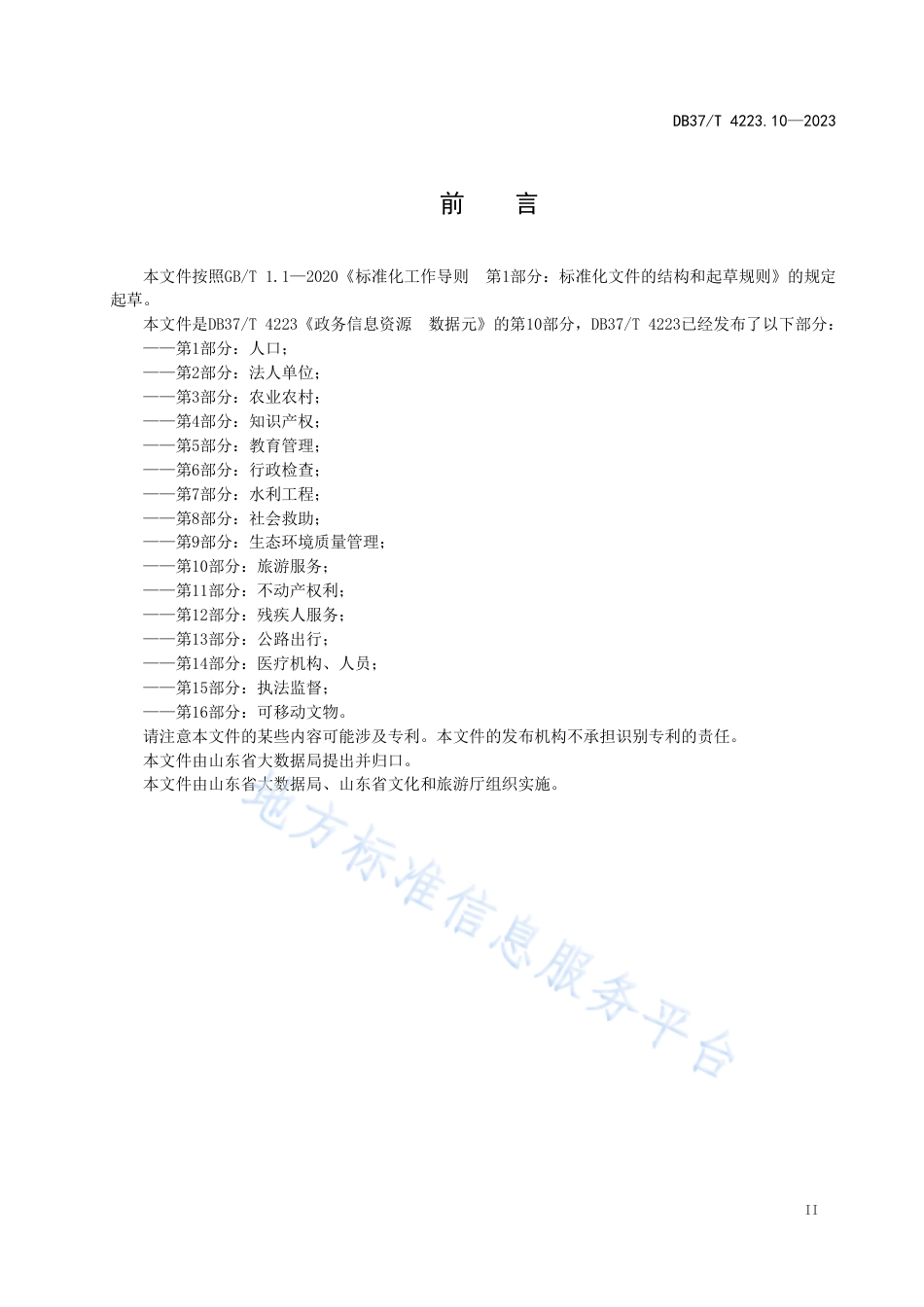 DB37/T 4223.10—2023

前　言

本文件按照GB/T 1.1—2020《标准化工作导则　第1部分：标准化文件的结构和起草规则》的规定起草。

本文件是DB37/T 4223《政务信息资源　数据元》的第10部分，DB37/T 4223已经发布了以下部分：

——第1部分：人口；
——第2部分：法人单位；
——第3部分：农业农村；
——第4部分：知识产权；
——第5部分：教育管理；
——第6部分：行政检查；
——第7部分：水利工程；
——第8部分：社会救助；
——第9部分：生态环境质量管理；
——第10部分：旅游服务；
——第11部分：不动产权利；
——第12部分：残疾人服务；
——第13部分：公路出行；
——第14部分：医疗机构、人员；
——第15部分：执法监督；
——第16部分：可移动文物。

请注意本文件的某些内容可能涉及专利。本文件的发布机构不承担识别专利的责任。

本文件由山东省大数据局提出并归口。

本文件由山东省大数据局、山东省文化和旅游厅组织实施。

地方标准信息服务平台

II